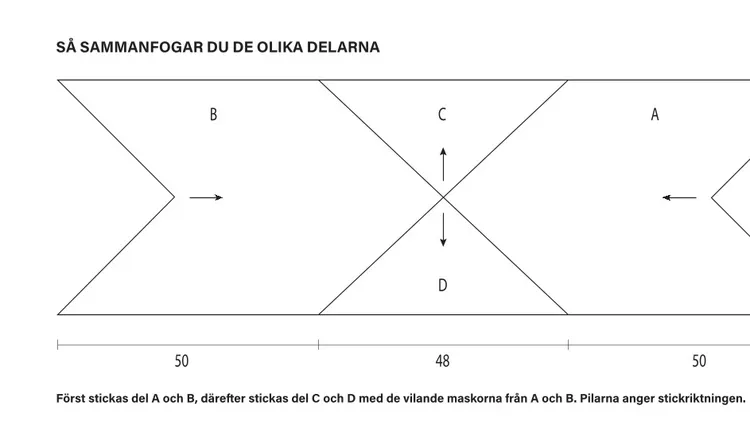 SÅ SAMMANFOGAR DU DE OLIKA DELARNA

B

C

A

D

50

48

50

Först stickas del A och B, därefter stickas del C och D med de vilande maskorna från A och B. Pilarna anger stickriktningen.